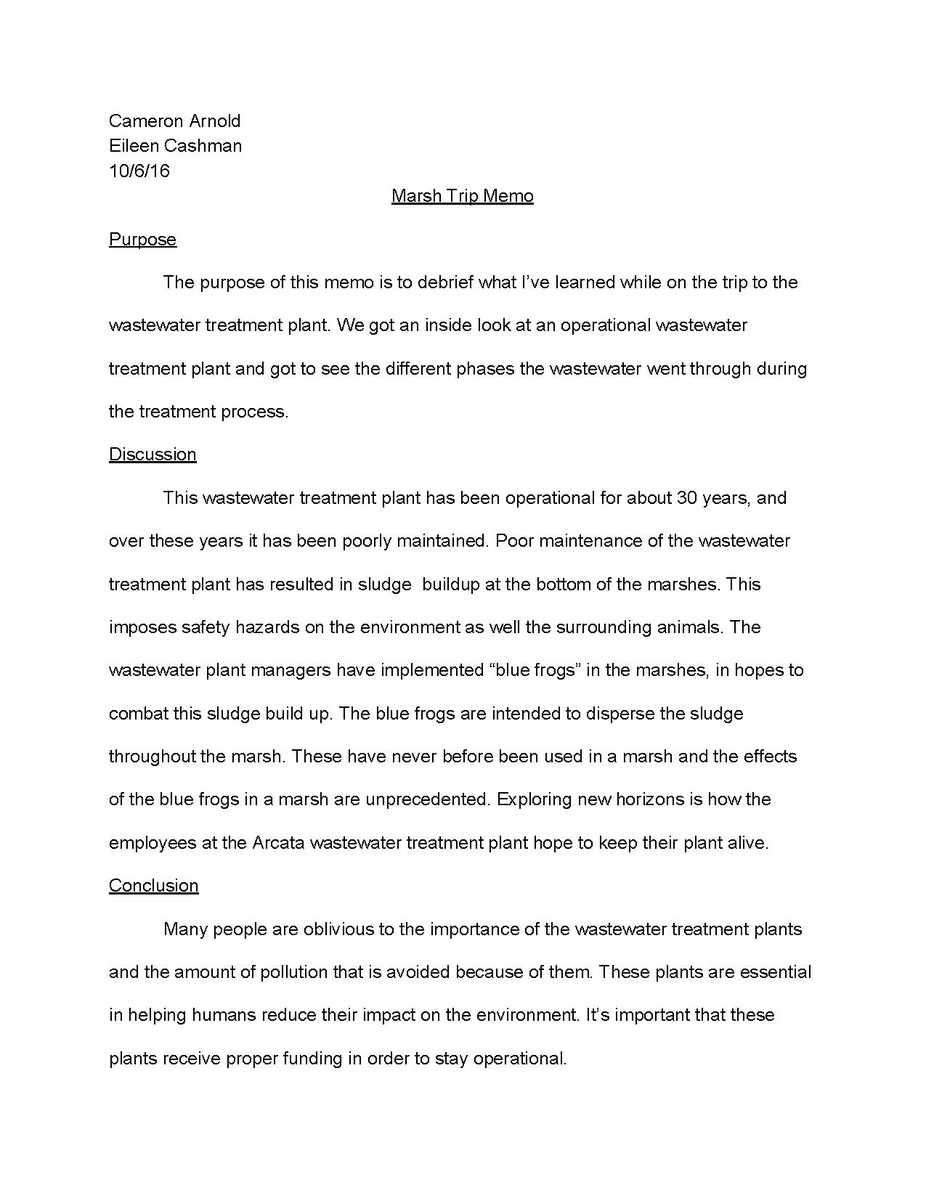 Cameron Arnold
Eileen Cashman
10/6/16

Marsh Trip Memo

Purpose

The purpose of this memo is to debrief what I've learned while on the trip to the wastewater treatment plant. We got an inside look at an operational wastewater treatment plant and got to see the different phases the wastewater went through during the treatment process.

Discussion

This wastewater treatment plant has been operational for about 30 years, and over these years it has been poorly maintained. Poor maintenance of the wastewater treatment plant has resulted in sludge buildup at the bottom of the marshes. This imposes safety hazards on the environment as well the surrounding animals. The wastewater plant managers have implemented "blue frogs" in the marshes, in hopes to combat this sludge build up. The blue frogs are intended to disperse the sludge throughout the marsh. These have never before been used in a marsh and the effects of the blue frogs in a marsh are unprecedented. Exploring new horizons is how the employees at the Arcata wastewater treatment plant hope to keep their plant alive.

Conclusion

Many people are oblivious to the importance of the wastewater treatment plants and the amount of pollution that is avoided because of them. These plants are essential in helping humans reduce their impact on the environment. It's important that these plants receive proper funding in order to stay operational.